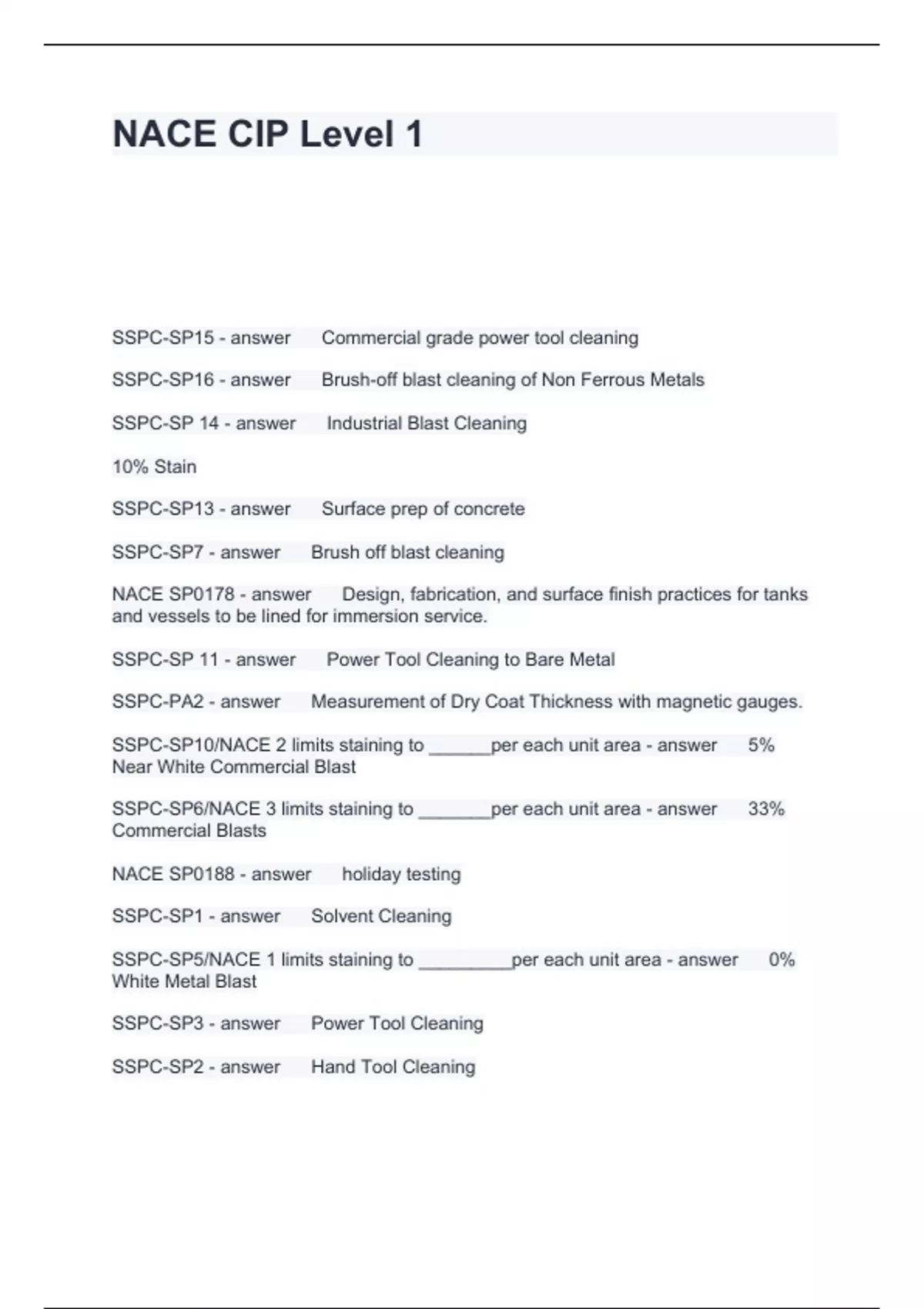 NACE CIP Level 1

SSPC-SP15 - answer Commercial grade power tool cleaning

SSPC-SP16 - answer Brush-off blast cleaning of Non Ferrous Metals

SSPC-SP 14 - answer Industrial Blast Cleaning

10% Stain

SSPC-SP13 - answer Surface prep of concrete

SSPC-SP7 - answer Brush off blast cleaning

NACE SP0178 - answer Design, fabrication, and surface finish practices for tanks and vessels to be lined for immersion service.

SSPC-SP 11 - answer Power Tool Cleaning to Bare Metal

SSPC-PA2 - answer Measurement of Dry Coat Thickness with magnetic gauges.

SSPC-SP10/NACE 2 limits staining to ______per each unit area - answer 5% Near White Commercial Blast

SSPC-SP6/NACE 3 limits staining to _______per each unit area - answer 33% Commercial Blasts

NACE SP0188 - answer holiday testing

SSPC-SP1 - answer Solvent Cleaning

SSPC-SP5/NACE 1 limits staining to _________per each unit area - answer 0% White Metal Blast

SSPC-SP3 - answer Power Tool Cleaning

SSPC-SP2 - answer Hand Tool Cleaning